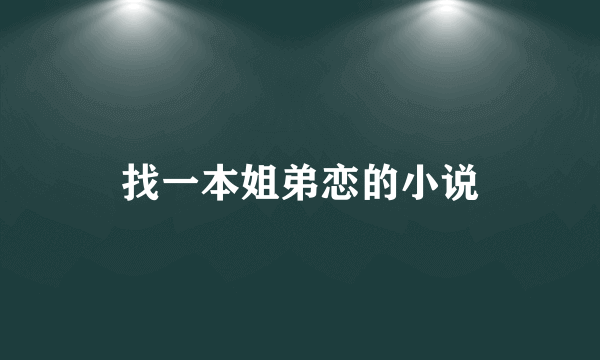 找一本姐弟恋的小说